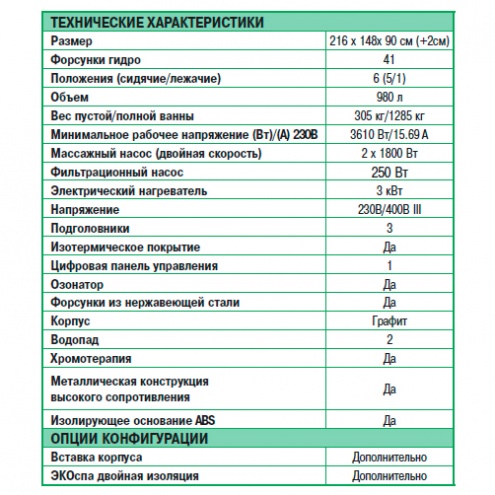 | ТЕХНИЧЕСКИЕ ХАРАКТЕРИСТИКИ | |
|---|---|
| Размер | 216 x 148x 90 см (+2см) |
| Форсунки гидро | 41 |
| Положения (сидячие/лежачие) | 6 (5/1) |
| Объем | 980 л |
| Вес пустой/полной ванны | 305 кг/1285 кг |
| Минимальное рабочее напряжение (Вт)/(А) 230В | 3610 Вт/15.69 А |
| Массажный насос (двойная скорость) | 2 x 1800 Вт |
| Фильтрационный насос | 250 Вт |
| Электрический нагреватель | 3 кВт |
| Напряжение | 230В/400В III |
| Подголовники | 3 |
| Изотермическое покрытие | Да |
| Цифровая панель управления | 1 |
| Озонатор | Да |
| Форсунки из нержавеющей стали | Да |
| Корпус | Графит |
| Водопад | 2 |
| Хромотерапия | Да |
| Металлическая конструкция высокого сопротивления | Да |
| Изолирующее основание ABS | Да |
| ОПЦИИ КОНФИГУРАЦИИ | |
| Вставка корпуса | Дополнительно |
| ЭКОспа двойная изоляция | Дополнительно |